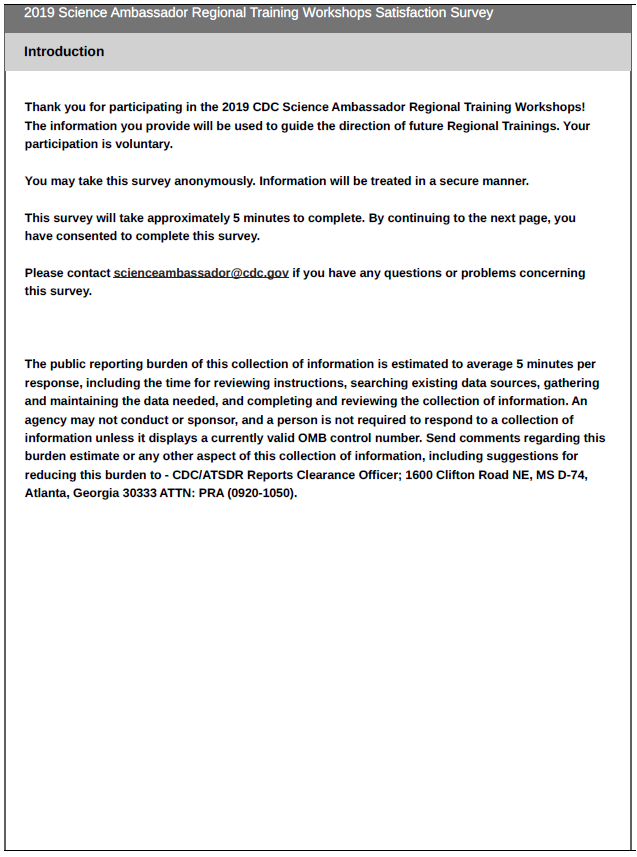 2019 Science Ambassador Regional Training Workshops Satisfaction Survey

Introduction

Thank you for participating in the 2019 CDC Science Ambassador Regional Training Workshops! The information you provide will be used to guide the direction of future Regional Trainings. Your participation is voluntary.

You may take this survey anonymously. Information will be treated in a secure manner.

This survey will take approximately 5 minutes to complete. By continuing to the next page, you have consented to complete this survey.

Please contact scienceambassador@cdc.gov if you have any questions or problems concerning this survey.

The public reporting burden of this collection of information is estimated to average 5 minutes per response, including the time for reviewing instructions, searching existing data sources, gathering and maintaining the data needed, and completing and reviewing the collection of information. An agency may not conduct or sponsor, and a person is not required to respond to a collection of information unless it displays a currently valid OMB control number. Send comments regarding this burden estimate or any other aspect of this collection of information, including suggestions for reducing this burden to - CDC/ATSDR Reports Clearance Officer; 1600 Clifton Road NE, MS D-74, Atlanta, Georgia 30333 ATTN: PRA (0920-1050).